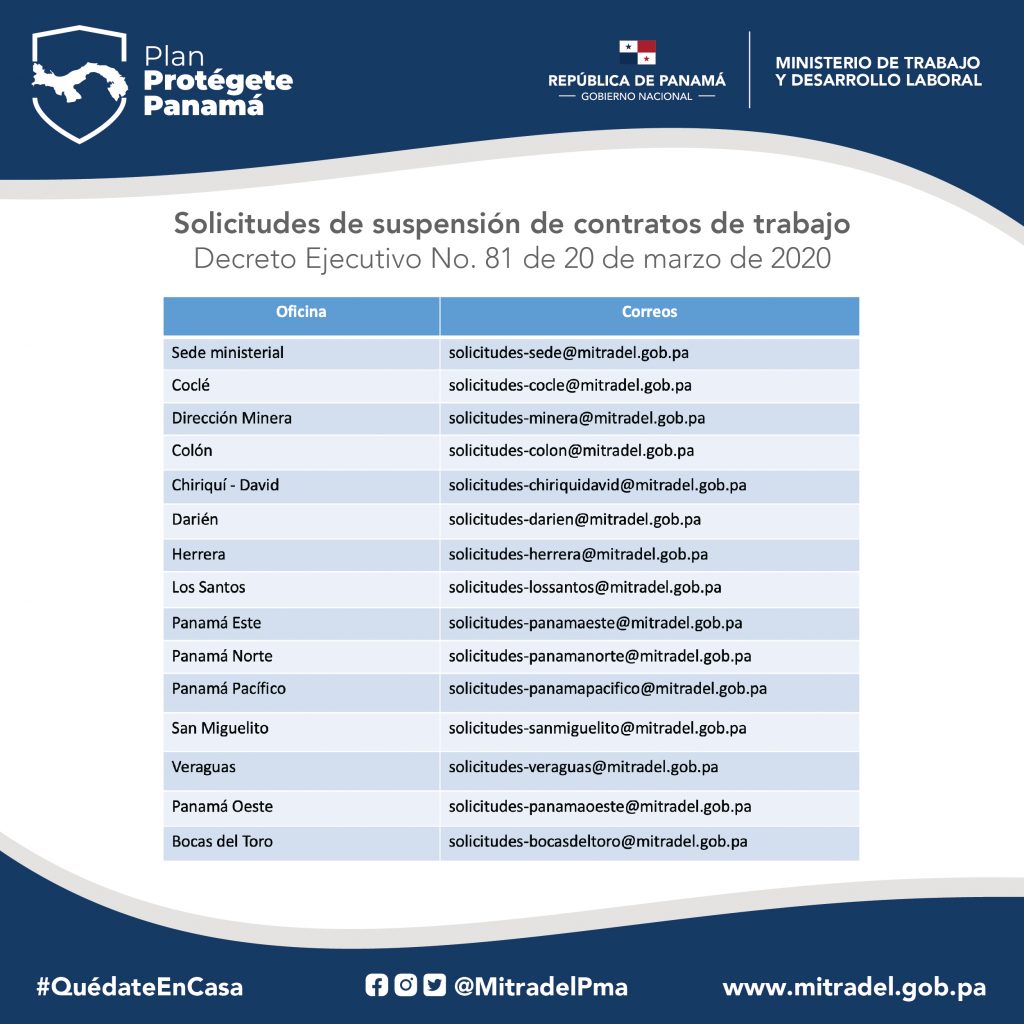 Plan
Protégete
Panamá

REPÚBLICA DE PANAMÁ
— GOBIERNO NACIONAL —

MINISTERIO DE TRABAJO
Y DESARROLLO LABORAL

Solicitudes de suspensión de contratos de trabajo
Decreto Ejecutivo No. 81 de 20 de marzo de 2020

| Oficina | Correos |
|---|---|
| Sede ministerial | solicitudes-sede@mitradel.gob.pa |
| Coclé | solicitudes-cocle@mitradel.gob.pa |
| Dirección Minera | solicitudes-minera@mitradel.gob.pa |
| Colón | solicitudes-colon@mitradel.gob.pa |
| Chiriquí - David | solicitudes-chiriquidavid@mitradel.gob.pa |
| Darién | solicitudes-darien@mitradel.gob.pa |
| Herrera | solicitudes-herrera@mitradel.gob.pa |
| Los Santos | solicitudes-lossantos@mitradel.gob.pa |
| Panamá Este | solicitudes-panamaeste@mitradel.gob.pa |
| Panamá Norte | solicitudes-panamanorte@mitradel.gob.pa |
| Panamá Pacífico | solicitudes-panamapacifico@mitradel.gob.pa |
| San Miguelito | solicitudes-sanmiguelito@mitradel.gob.pa |
| Veraguas | solicitudes-veraguas@mitradel.gob.pa |
| Panamá Oeste | solicitudes-panamaoeste@mitradel.gob.pa |
| Bocas del Toro | solicitudes-bocasdeltoro@mitradel.gob.pa |

#QuédateEnCasa

@MitradelPma

www.mitradel.gob.pa